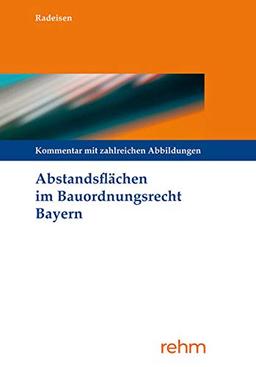 Radeisen

Kommentar mit zahlreichen Abbildungen

Abstandsflächen
im Bauordnungsrecht
Bayern

rehm